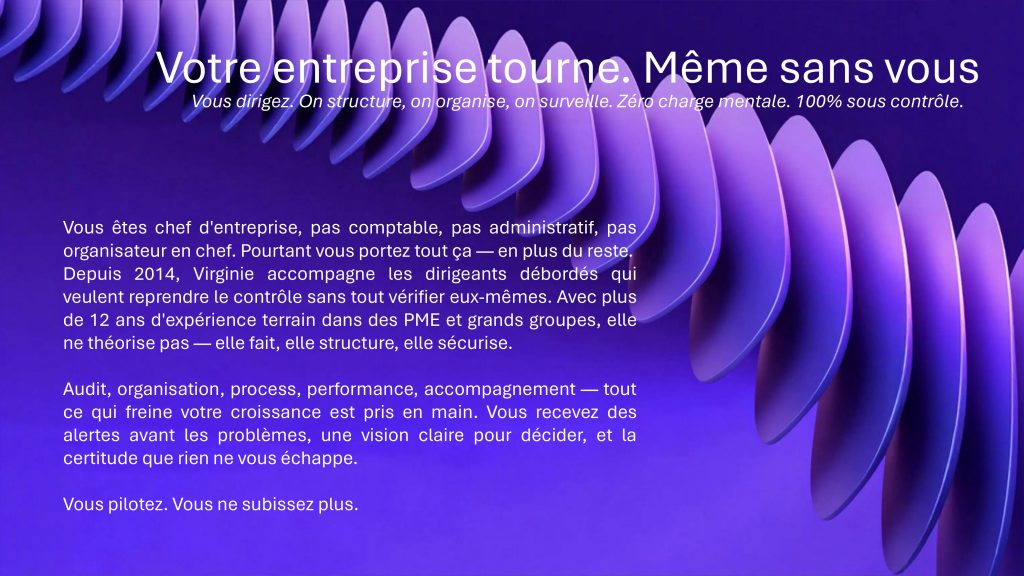 Votre entreprise tourne. Même sans vous

Vous dirigez. On structure, on organise, on surveille. Zéro charge mentale. 100% sous contrôle.

Vous êtes chef d'entreprise, pas comptable, pas administratif, pas organisateur en chef. Pourtant vous portez tout ça — en plus du reste. Depuis 2014, Virginie accompagne les dirigeants débordés qui veulent reprendre le contrôle sans tout vérifier eux-mêmes. Avec plus de 12 ans d'expérience terrain dans des PME et grands groupes, elle ne théorise pas — elle fait, elle structure, elle sécurise.

Audit, organisation, process, performance, accompagnement — tout ce qui freine votre croissance est pris en main. Vous recevez des alertes avant les problèmes, une vision claire pour décider, et la certitude que rien ne vous échappe.

Vous pilotez. Vous ne subissez plus.